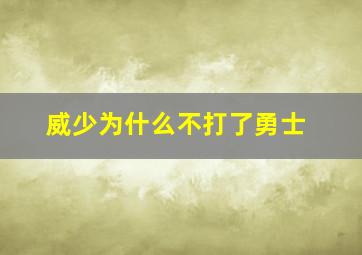 威少为什么不打了勇士